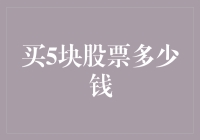 买5块股票多少钱